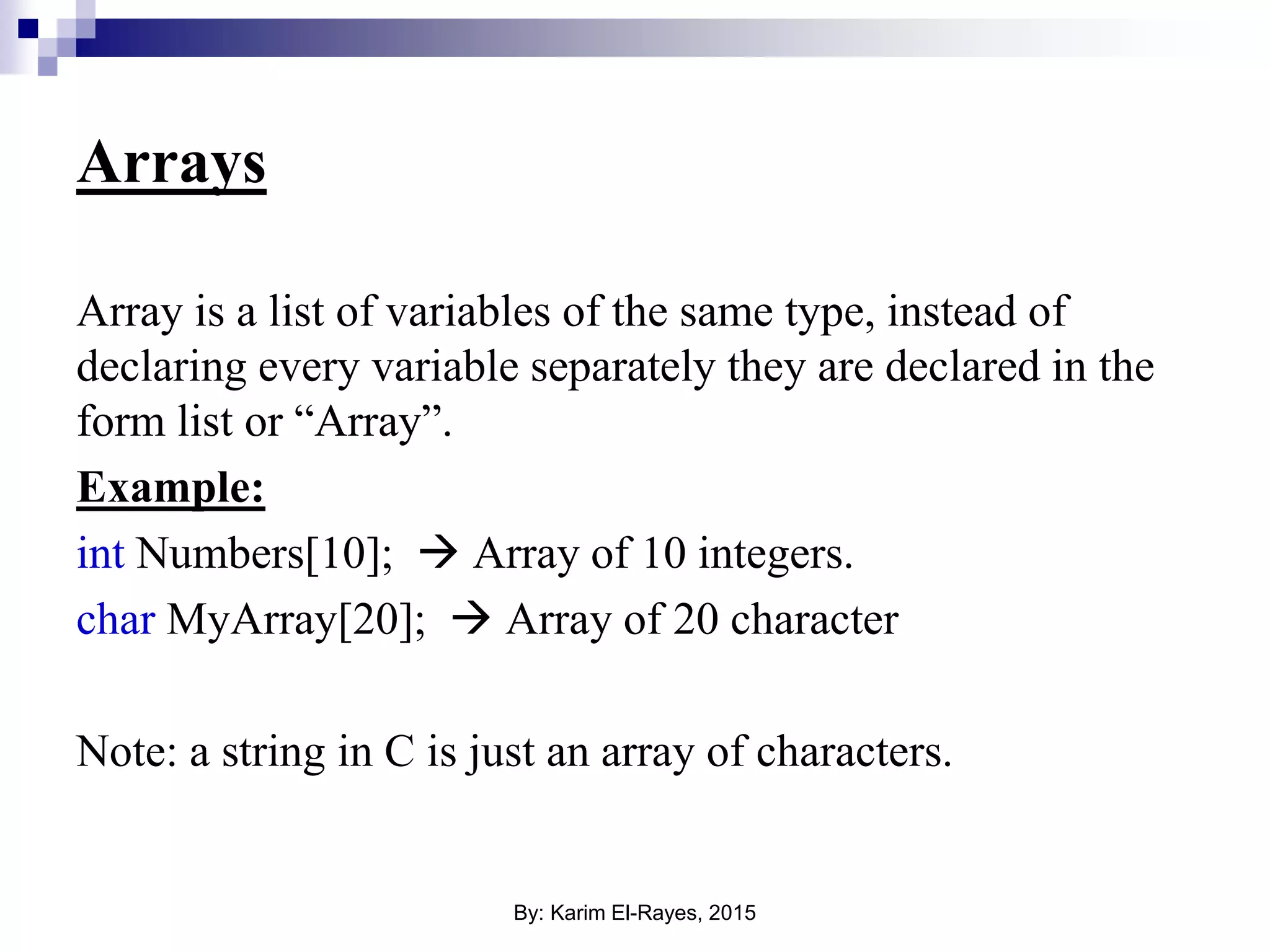 Arrays

Array is a list of variables of the same type, instead of declaring every variable separately they are declared in the form list or “Array”.

Example:

int Numbers[10]; → Array of 10 integers.

char MyArray[20]; → Array of 20 character

Note: a string in C is just an array of characters.

By: Karim El-Rayes, 2015